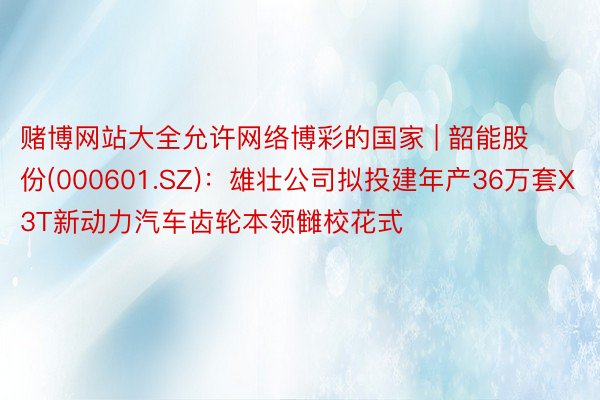 赌博网站大全允许网络博彩的国家 | 韶能股份(000601.SZ)：雄壮公司拟投建年产36万套X3T新动力汽车齿轮本领雠校花式